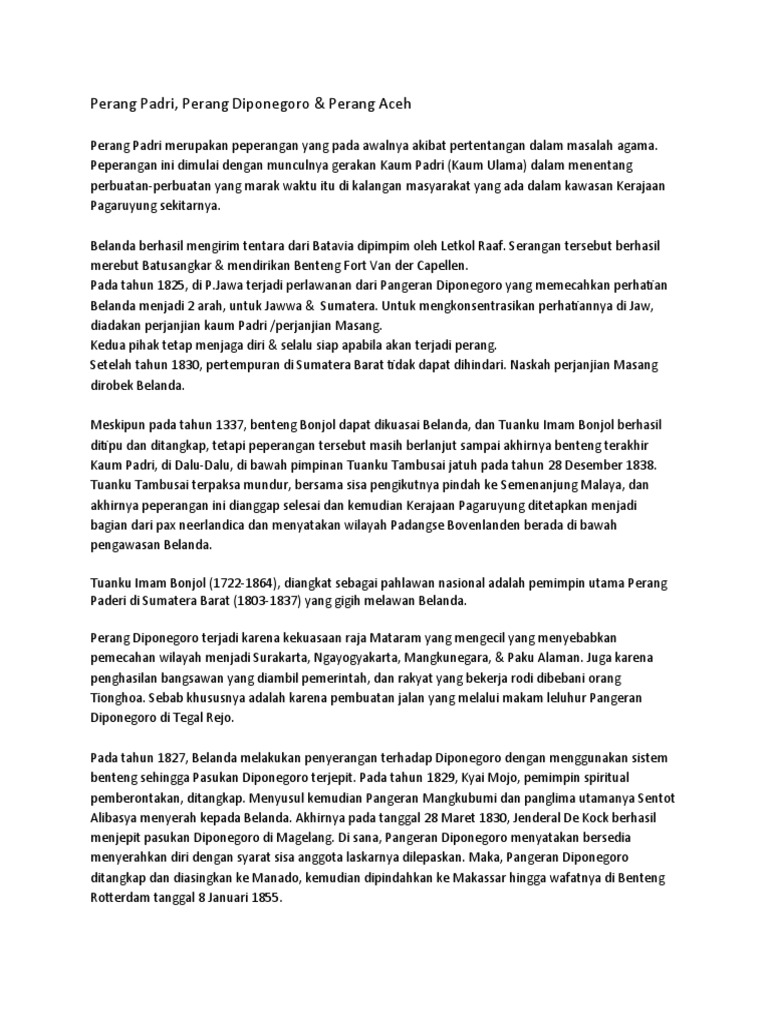 Perang Padri, Perang Diponegoro & Perang Aceh

Perang Padri merupakan peperangan yang pada awalnya akibat pertentangan dalam masalah agama. Peperangan ini dimulai dengan munculnya gerakan Kaum Padri (Kaum Ulama) dalam menentang perbuatan-perbuatan yang marak waktu itu di kalangan masyarakat yang ada dalam kawasan Kerajaan Pagaruyung sekitarnya.

Belanda berhasil mengirim tentara dari Batavia dipimpim oleh Letkol Raaf. Serangan tersebut berhasil merebut Batusangkar & mendirikan Benteng Fort Van der Capellen.
Pada tahun 1825, di P.Jawa terjadi perlawanan dari Pangeran Diponegoro yang memecahkan perhatian Belanda menjadi 2 arah, untuk Jawwa & Sumatera. Untuk mengkonsentrasikan perhatiannya di Jaw, diadakan perjanjian kaum Padri /perjanjian Masang.
Kedua pihak tetap menjaga diri & selalu siap apabila akan terjadi perang.
Setelah tahun 1830, pertempuran di Sumatera Barat tidak dapat dihindari. Naskah perjanjian Masang dirobek Belanda.

Meskipun pada tahun 1337, benteng Bonjol dapat dikuasai Belanda, dan Tuanku Imam Bonjol berhasil ditipu dan ditangkap, tetapi peperangan tersebut masih berlanjut sampai akhirnya benteng terakhir Kaum Padri, di Dalu-Dalu, di bawah pimpinan Tuanku Tambusai jatuh pada tahun 28 Desember 1838. Tuanku Tambusai terpaksa mundur, bersama sisa pengikutnya pindah ke Semenanjung Malaya, dan akhirnya peperangan ini dianggap selesai dan kemudian Kerajaan Pagaruyung ditetapkan menjadi bagian dari pax neerlandica dan menyatakan wilayah Padangse Bovenlanden berada di bawah pengawasan Belanda.

Tuanku Imam Bonjol (1722-1864), diangkat sebagai pahlawan nasional adalah pemimpin utama Perang Paderi di Sumatera Barat (1803-1837) yang gigih melawan Belanda.

Perang Diponegoro terjadi karena kekuasaan raja Mataram yang mengecil yang menyebabkan pemecahan wilayah menjadi Surakarta, Ngayogyakarta, Mangkunegara, & Paku Alaman. Juga karena penghasilan bangsawan yang diambil pemerintah, dan rakyat yang bekerja rodi dibebani orang Tionghoa. Sebab khususnya adalah karena pembuatan jalan yang melalui makam leluhur Pangeran Diponegoro di Tegal Rejo.

Pada tahun 1827, Belanda melakukan penyerangan terhadap Diponegoro dengan menggunakan sistem benteng sehingga Pasukan Diponegoro terjepit. Pada tahun 1829, Kyai Mojo, pemimpin spiritual pemberontakan, ditangkap. Menyusul kemudian Pangeran Mangkubumi dan panglima utamanya Sentot Alibasya menyerah kepada Belanda. Akhirnya pada tanggal 28 Maret 1830, Jenderal De Kock berhasil menjepit pasukan Diponegoro di Magelang. Di sana, Pangeran Diponegoro menyatakan bersedia menyerahkan diri dengan syarat sisa anggota laskarnya dilepaskan. Maka, Pangeran Diponegoro ditangkap dan diasingkan ke Manado, kemudian dipindahkan ke Makassar hingga wafatnya di Benteng Rotterdam tanggal 8 Januari 1855.